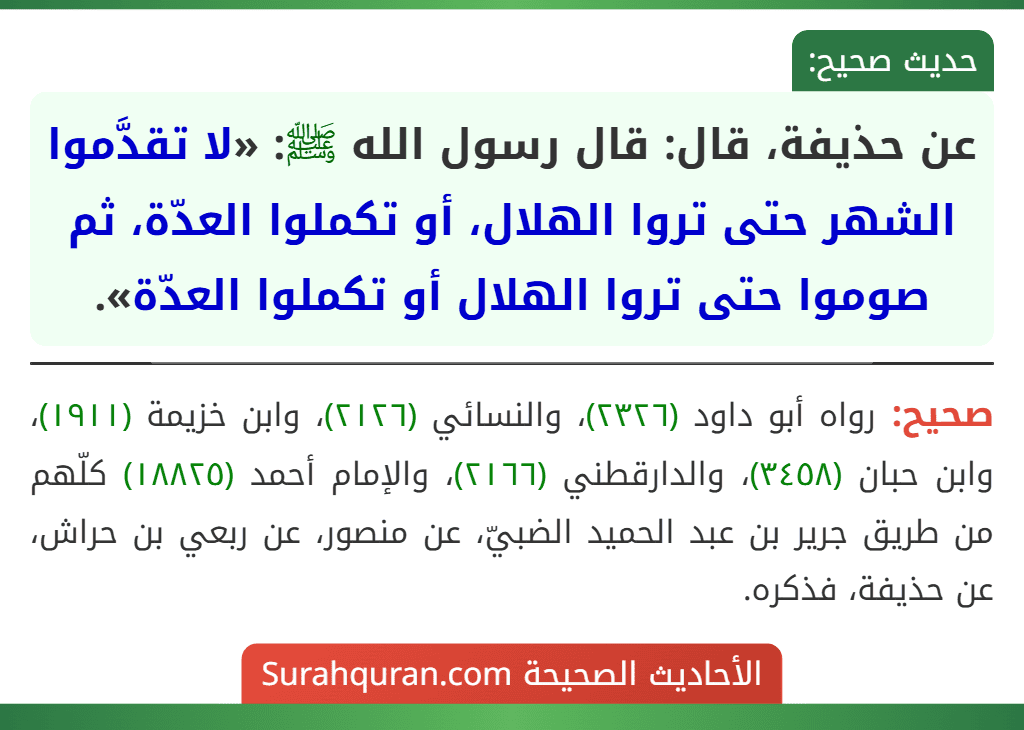 حديث صحيح:

عن حذيفة، قال: قال رسول الله ﷺ: «لا تقدَّموا الشهر حتى تروا الهلال، أو تكملوا العدّة، ثم صوموا حتى تروا الهلال أو تكملوا العدّة».

صحيح: رواه أبو داود (٢٣٢٦)، والنسائي (٢١٢٦)، وابن خزيمة (١٩١١)، وابن حبان (٣٤٥٨)، والدارقطني (٢١٦٦)، والإمام أحمد (١٨٨٢٥) كلّهم من طريق جرير بن عبد الحميد الضبيّ، عن منصور، عن ربعي بن حراش، عن حذيفة، فذكره.

الأحاديث الصحيحة Surahquran.com